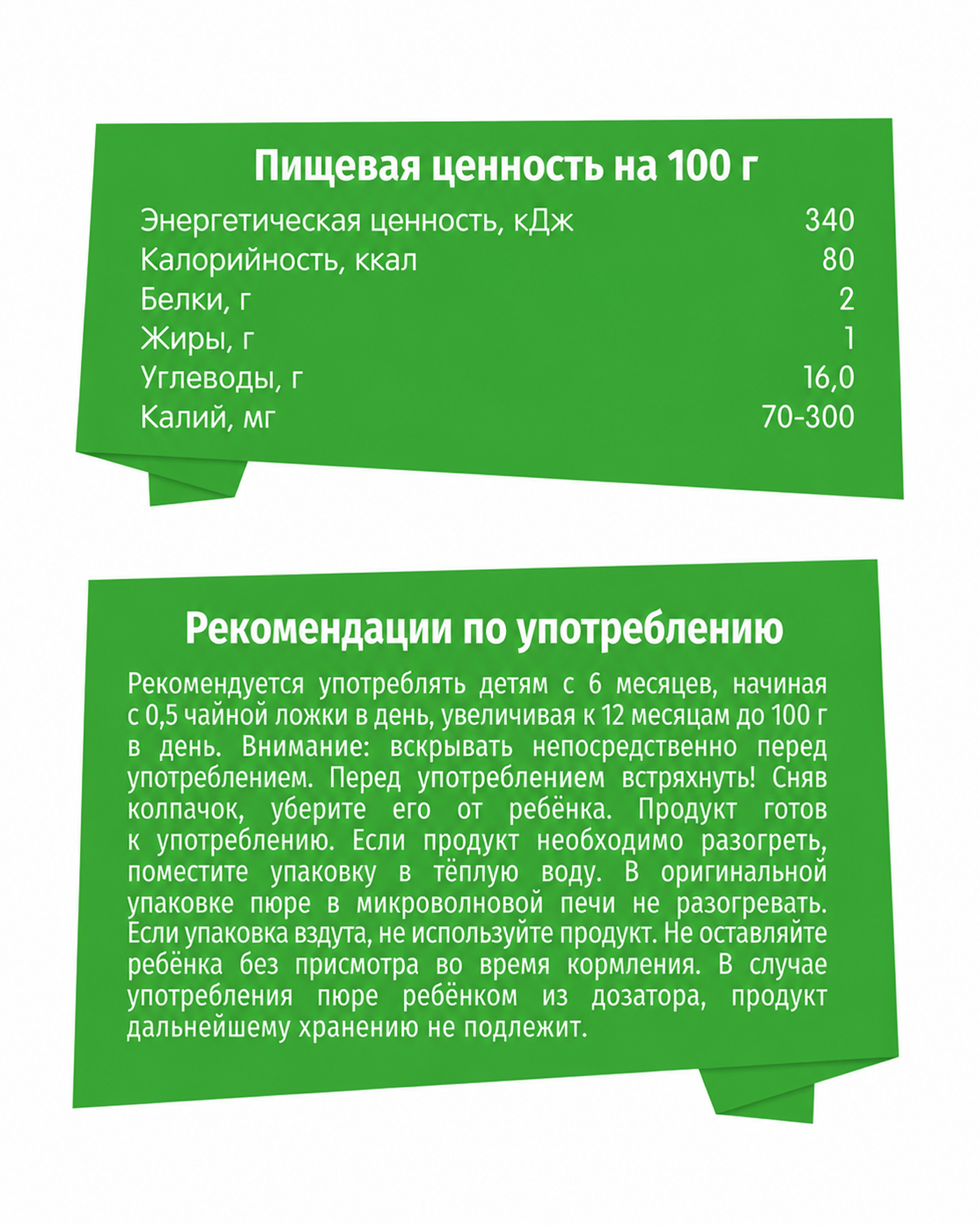 Пищевая ценность на 100 г

| | |
|---|---|
| Энергетическая ценность, кДж | 340 |
| Калорийность, ккал | 80 |
| Белки, г | 2 |
| Жиры, г | 1 |
| Углеводы, г | 16,0 |
| Калий, мг | 70-300 |

Рекомендации по употреблению

Рекомендуется употреблять детям с 6 месяцев, начиная с 0,5 чайной ложки в день, увеличивая к 12 месяцам до 100 г в день. Внимание: вскрывать непосредственно перед употреблением. Перед употреблением встряхнуть! Сняв колпачок, уберите его от ребёнка. Продукт готов к употреблению. Если продукт необходимо разогреть, поместите упаковку в тёплую воду. В оригинальной упаковке пюре в микроволновой печи не разогревать. Если упаковка вздута, не используйте продукт. Не оставляйте ребёнка без присмотра во время кормления. В случае употребления пюре ребёнком из дозатора, продукт дальнейшему хранению не подлежит.